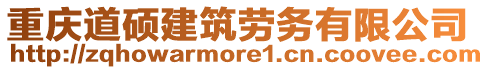 重庆道硕建筑劳务有限公司
http://zqhowarmore1.cn.coovee.com